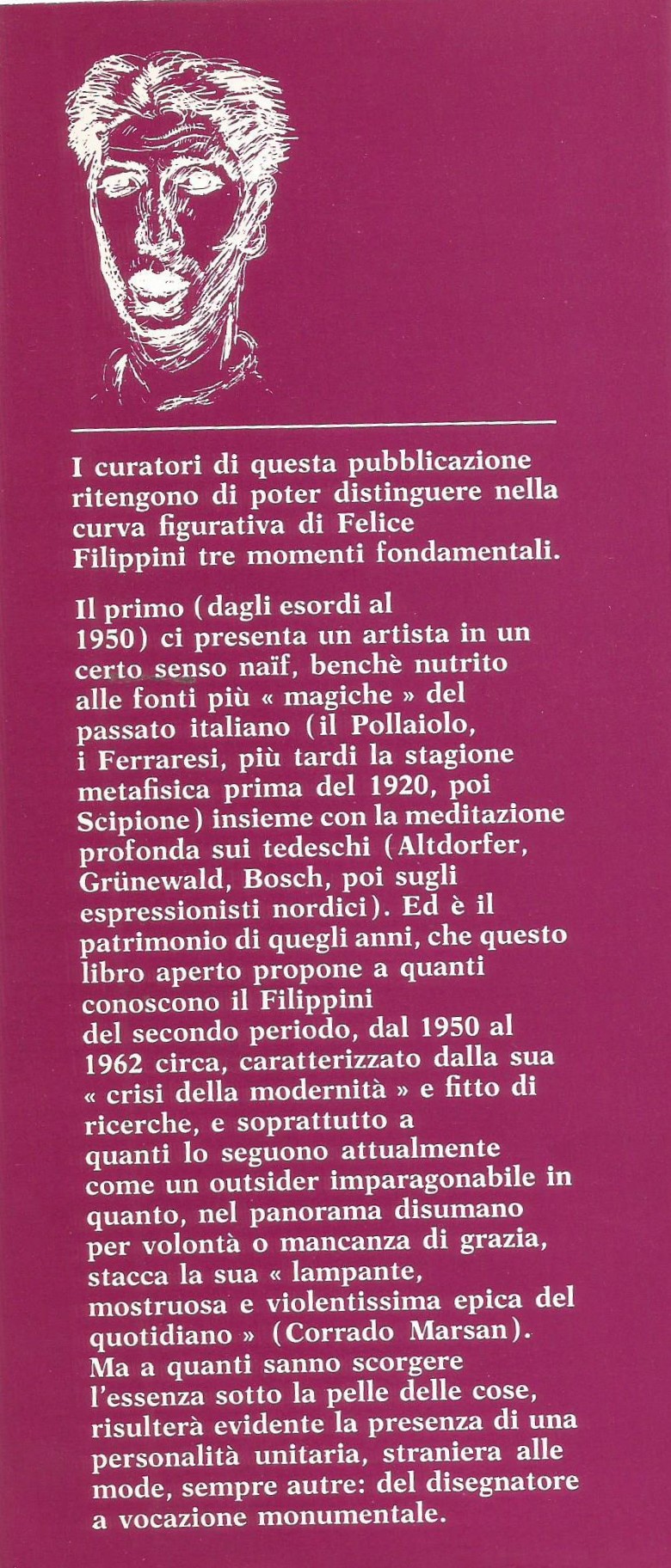 I curatori di questa pubblicazione ritengono di poter distinguere nella curva figurativa di Felice Filippini tre momenti fondamentali.

Il primo (dagli esordi al 1950) ci presenta un artista in un certo senso naïf, benchè nutrito alle fonti più « magiche » del passato italiano (il Pollaiolo, i Ferraresi, più tardi la stagione metafisica prima del 1920, poi Scipione) insieme con la meditazione profonda sui tedeschi (Altdorfer, Grünewald, Bosch, poi sugli espressionisti nordici). Ed è il patrimonio di quegli anni, che questo libro aperto propone a quanti conoscono il Filippini del secondo periodo, dal 1950 al 1962 circa, caratterizzato dalla sua « crisi della modernità » e fitto di ricerche, e soprattutto a quanti lo seguono attualmente come un outsider imparagonabile in quanto, nel panorama disumano per volontà o mancanza di grazia, stacca la sua « lampante, mostruosa e violentissima epica del quotidiano » (Corrado Marsan). Ma a quanti sanno scorgere l'essenza sotto la pelle delle cose, risulterà evidente la presenza di una personalità unitaria, straniera alle mode, sempre autre: del disegnatore a vocazione monumentale.